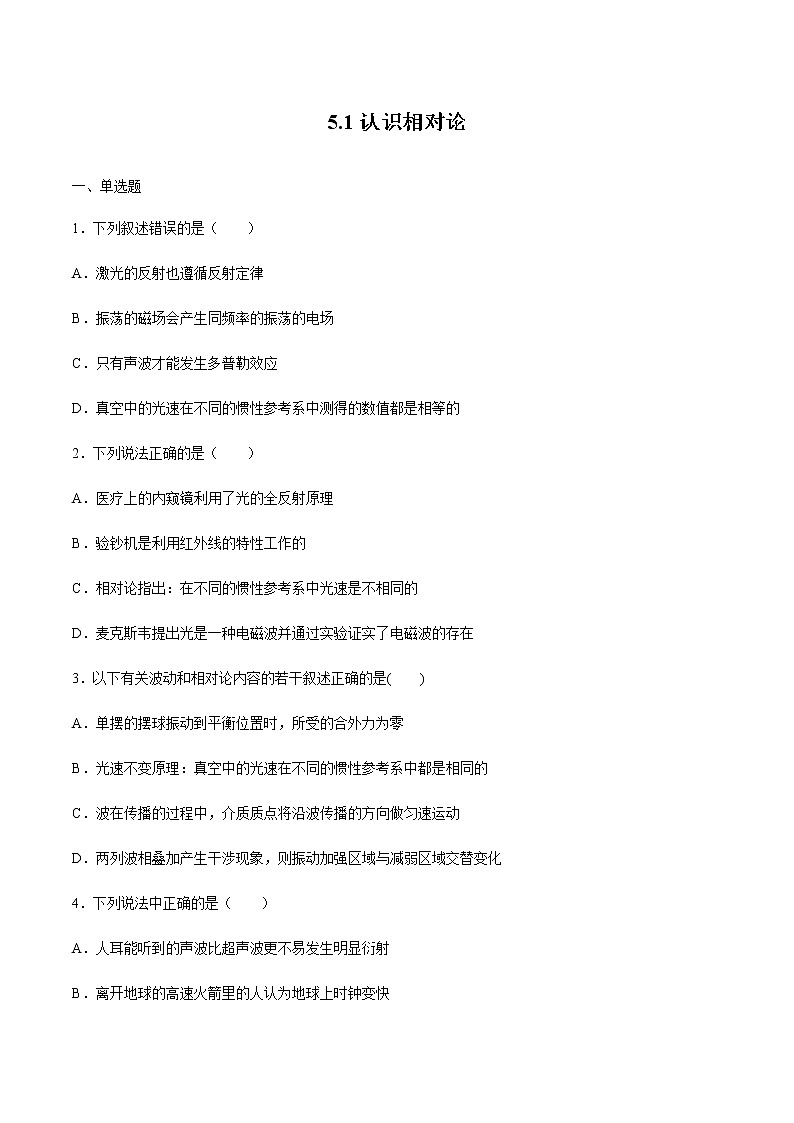 5.1 认识相对论

一、单选题

1．下列叙述错误的是（　　）

A．激光的反射也遵循反射定律

B．振荡的磁场会产生同频率的振荡的电场

C．只有声波才能发生多普勒效应

D．真空中的光速在不同的惯性参考系中测得的数值都是相等的

2．下列说法正确的是（　　）

A．医疗上的内窥镜利用了光的全反射原理

B．验钞机是利用红外线的特性工作的

C．相对论指出：在不同的惯性参考系中光速是不相同的

D．麦克斯韦提出光是一种电磁波并通过实验证实了电磁波的存在

3．以下有关波动和相对论内容的若干叙述正确的是(　　)

A．单摆的摆球振动到平衡位置时，所受的合外力为零

B．光速不变原理：真空中的光速在不同的惯性参考系中都是相同的

C．波在传播的过程中，介质质点将沿波传播的方向做匀速运动

D．两列波相叠加产生干涉现象，则振动加强区域与减弱区域交替变化

4．下列说法中正确的是（　　）

A．人耳能听到的声波比超声波更不易发生明显衍射

B．离开地球的高速火箭里的人认为地球上时钟变快